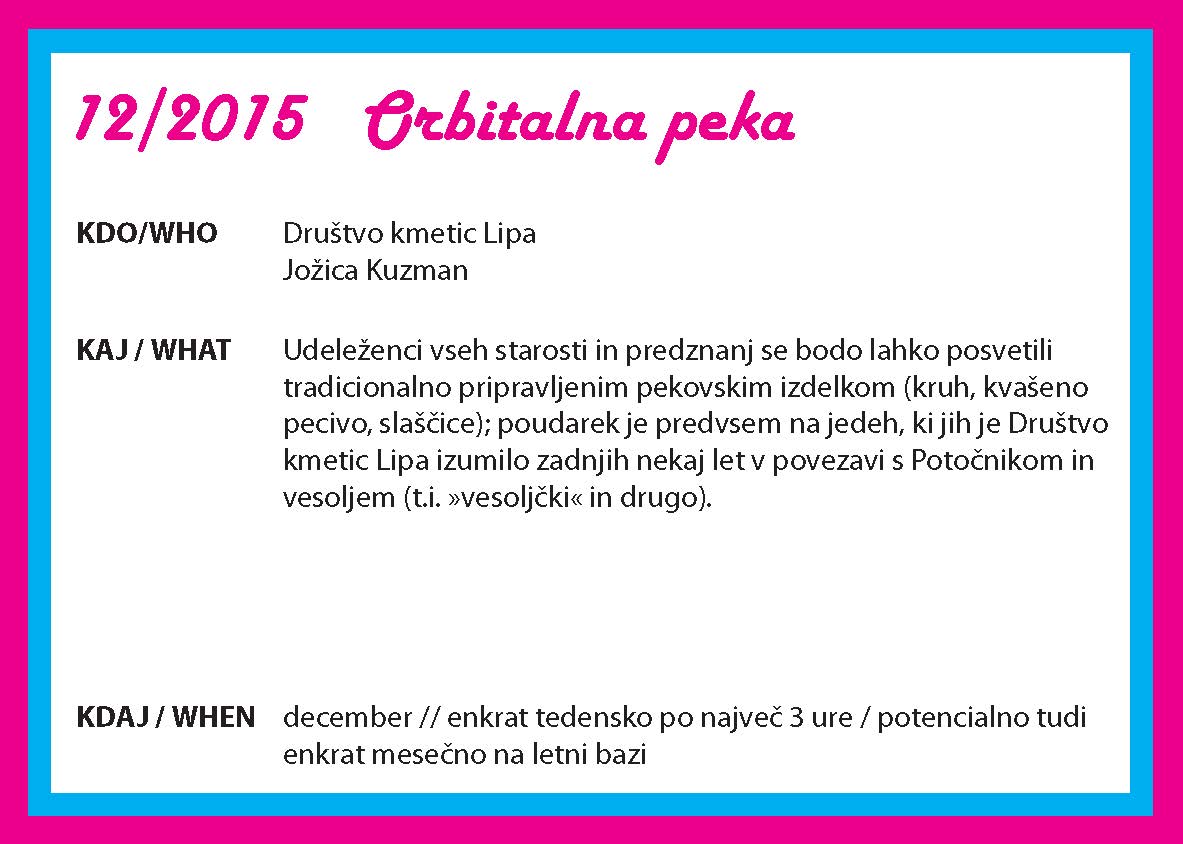 12/2015 Orbitalna peka

KDO/WHO Društvo kmetic Lipa
Jožica Kuzman

KAJ / WHAT Udeleženci vseh starosti in predznanj se bodo lahko posvetili tradicionalno pripravljenim pekovskim izdelkom (kruh, kvašeno pecivo, slaščice); poudarek je predvsem na jedeh, ki jih je Društvo kmetic Lipa izumilo zadnjih nekaj let v povezavi s Potočnikom in vesoljem (t.i. »vesoljčki« in drugo).

KDAJ / WHEN december // enkrat tedensko po največ 3 ure / potencialno tudi enkrat mesečno na letni bazi